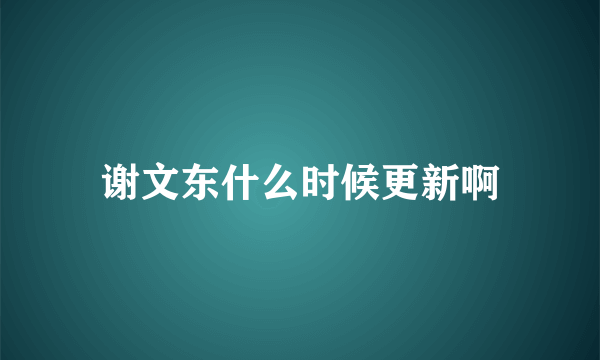 谢文东什么时候更新啊